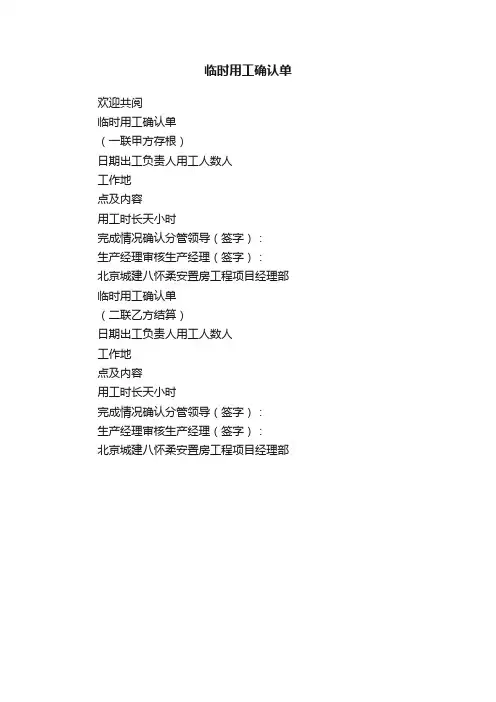 临时用工确认单

欢迎共阅
临时用工确认单
（一联甲方存根）
日期出工负责人用工人数人
工作地
点及内容
用工时长天小时
完成情况确认分管领导（签字）：
生产经理审核生产经理（签字）：
北京城建八怀柔安置房工程项目经理部
临时用工确认单
（二联乙方结算）
日期出工负责人用工人数人
工作地
点及内容
用工时长天小时
完成情况确认分管领导（签字）：
生产经理审核生产经理（签字）：
北京城建八怀柔安置房工程项目经理部